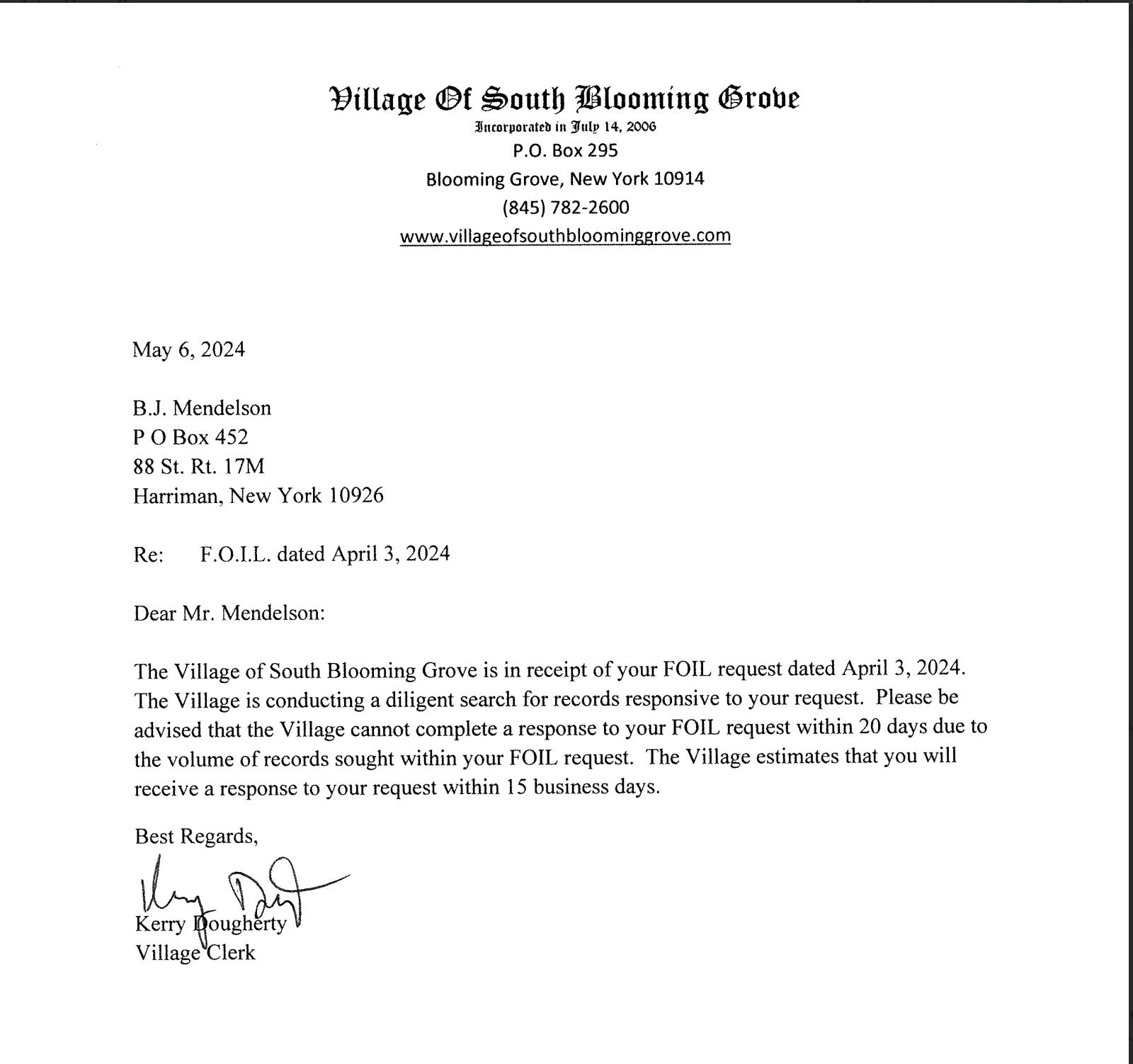 Village Of South Blooming Grove
Incorporated in July 14, 2006
P.O. Box 295
Blooming Grove, New York 10914
(845) 782-2600
www.villageofsouthbloominggrove.com

May 6, 2024

B.J. Mendelson
P O Box 452
88 St. Rt. 17M
Harriman, New York 10926

Re: F.O.I.L. dated April 3, 2024

Dear Mr. Mendelson:

The Village of South Blooming Grove is in receipt of your FOIL request dated April 3, 2024. The Village is conducting a diligent search for records responsive to your request. Please be advised that the Village cannot complete a response to your FOIL request within 20 days due to the volume of records sought within your FOIL request. The Village estimates that you will receive a response to your request within 15 business days.

Best Regards,

Kerry Dougherty
Village Clerk